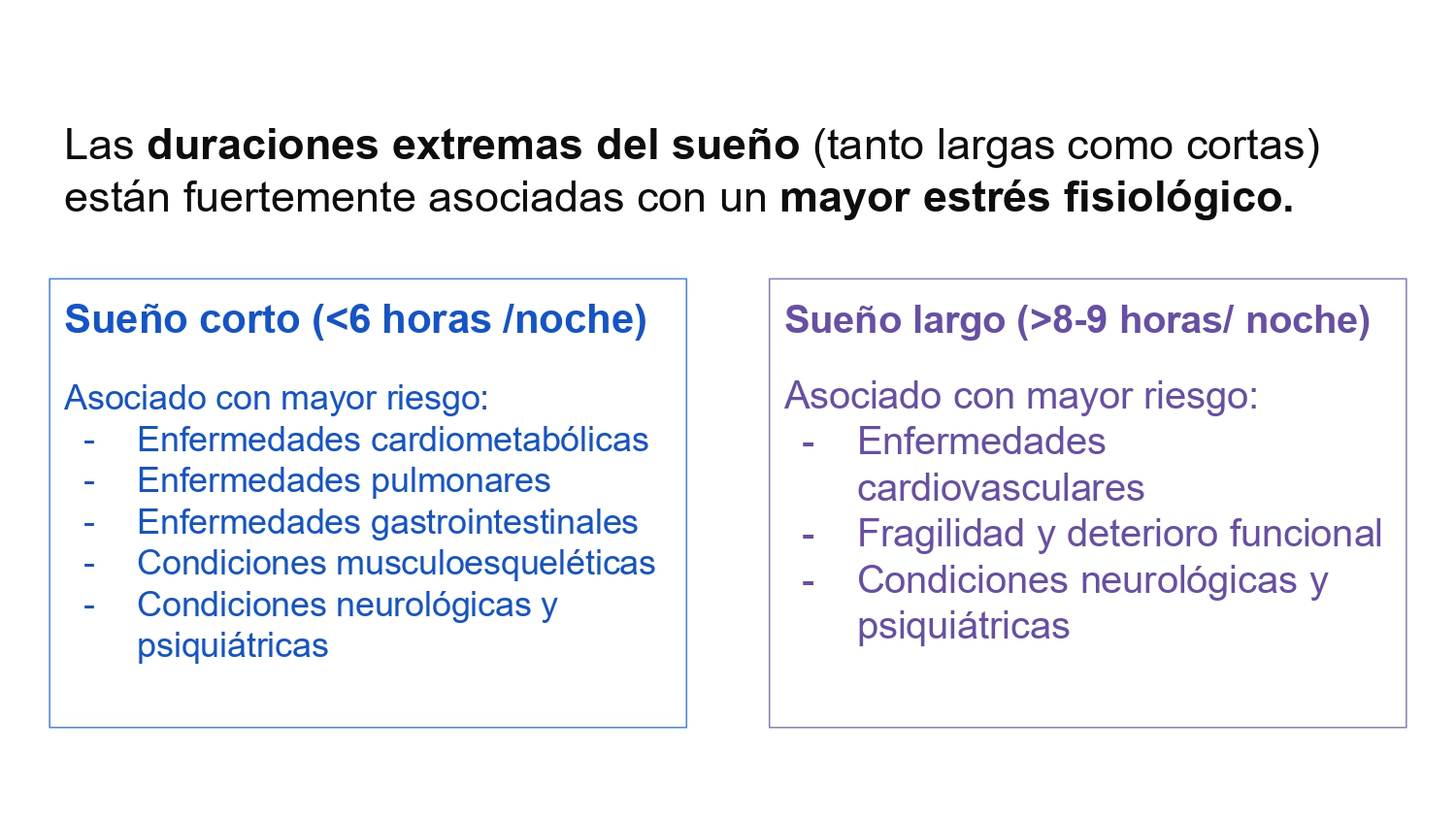 Las duraciones extremas del sueño (tanto largas como cortas) están fuertemente asociadas con un mayor estrés fisiológico.

Sueño corto (<6 horas /noche)

Asociado con mayor riesgo:
- Enfermedades cardiometabólicas
- Enfermedades pulmonares
- Enfermedades gastrointestinales
- Condiciones musculoesqueléticas
- Condiciones neurológicas y psiquiátricas

Sueño largo (>8-9 horas/ noche)

Asociado con mayor riesgo:
- Enfermedades cardiovasculares
- Fragilidad y deterioro funcional
- Condiciones neurológicas y psiquiátricas